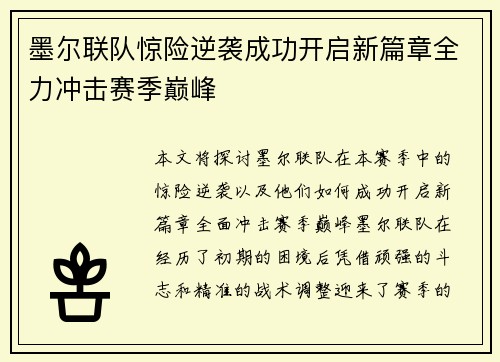 墨尔联队惊险逆袭成功开启新篇章全力冲击赛季巅峰

本文将探讨墨尔联队在本赛季中的惊险逆袭以及他们如何成功开启新篇章全面冲击赛季巅峰墨尔联队在经历了初期的困境后凭借顽强的斗志和精准的战术调整迎来了赛季的